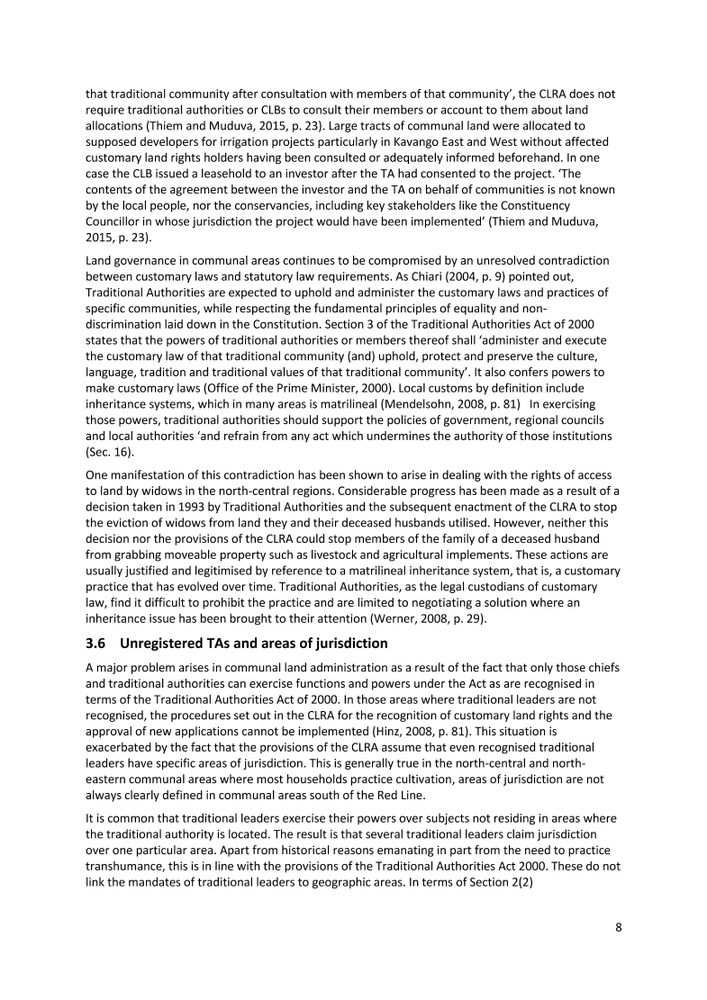 that traditional community after consultation with members of that community', the CLRA does not require traditional authorities or CLBs to consult their members or account to them about land allocations (Thiem and Muduva, 2015, p. 23). Large tracts of communal land were allocated to supposed developers for irrigation projects particularly in Kavango East and West without affected customary land rights holders having been consulted or adequately informed beforehand. In one case the CLB issued a leasehold to an investor after the TA had consented to the project. 'The contents of the agreement between the investor and the TA on behalf of communities is not known by the local people, nor the conservancies, including key stakeholders like the Constituency Councillor in whose jurisdiction the project would have been implemented' (Thiem and Muduva, 2015, p. 23).

Land governance in communal areas continues to be compromised by an unresolved contradiction between customary laws and statutory law requirements. As Chiari (2004, p. 9) pointed out, Traditional Authorities are expected to uphold and administer the customary laws and practices of specific communities, while respecting the fundamental principles of equality and non-discrimination laid down in the Constitution. Section 3 of the Traditional Authorities Act of 2000 states that the powers of traditional authorities or members thereof shall 'administer and execute the customary law of that traditional community (and) uphold, protect and preserve the culture, language, tradition and traditional values of that traditional community'. It also confers powers to make customary laws (Office of the Prime Minister, 2000). Local customs by definition include inheritance systems, which in many areas is matrilineal (Mendelsohn, 2008, p. 81) In exercising those powers, traditional authorities should support the policies of government, regional councils and local authorities 'and refrain from any act which undermines the authority of those institutions (Sec. 16).

One manifestation of this contradiction has been shown to arise in dealing with the rights of access to land by widows in the north-central regions. Considerable progress has been made as a result of a decision taken in 1993 by Traditional Authorities and the subsequent enactment of the CLRA to stop the eviction of widows from land they and their deceased husbands utilised. However, neither this decision nor the provisions of the CLRA could stop members of the family of a deceased husband from grabbing moveable property such as livestock and agricultural implements. These actions are usually justified and legitimised by reference to a matrilineal inheritance system, that is, a customary practice that has evolved over time. Traditional Authorities, as the legal custodians of customary law, find it difficult to prohibit the practice and are limited to negotiating a solution where an inheritance issue has been brought to their attention (Werner, 2008, p. 29).

3.6 Unregistered TAs and areas of jurisdiction

A major problem arises in communal land administration as a result of the fact that only those chiefs and traditional authorities can exercise functions and powers under the Act as are recognised in terms of the Traditional Authorities Act of 2000. In those areas where traditional leaders are not recognised, the procedures set out in the CLRA for the recognition of customary land rights and the approval of new applications cannot be implemented (Hinz, 2008, p. 81). This situation is exacerbated by the fact that the provisions of the CLRA assume that even recognised traditional leaders have specific areas of jurisdiction. This is generally true in the north-central and north-eastern communal areas where most households practice cultivation, areas of jurisdiction are not always clearly defined in communal areas south of the Red Line.

It is common that traditional leaders exercise their powers over subjects not residing in areas where the traditional authority is located. The result is that several traditional leaders claim jurisdiction over one particular area. Apart from historical reasons emanating in part from the need to practice transhumance, this is in line with the provisions of the Traditional Authorities Act 2000. These do not link the mandates of traditional leaders to geographic areas. In terms of Section 2(2)

8